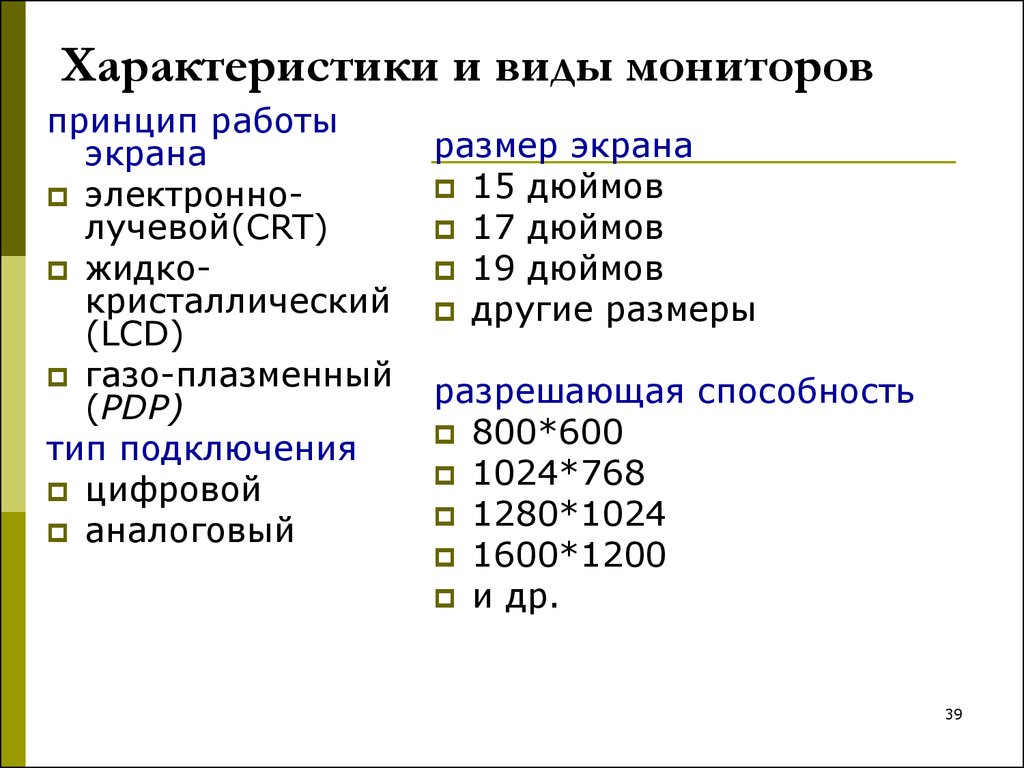 Характеристики и виды мониторов

принцип работы экрана

- электронно-лучевой(CRT)
- жидко-кристаллический (LCD)
- газо-плазменный (PDP)

тип подключения

- цифровой
- аналоговый

размер экрана

- 15 дюймов
- 17 дюймов
- 19 дюймов
- другие размеры

разрешающая способность

- 800*600
- 1024*768
- 1280*1024
- 1600*1200
- и др.

39